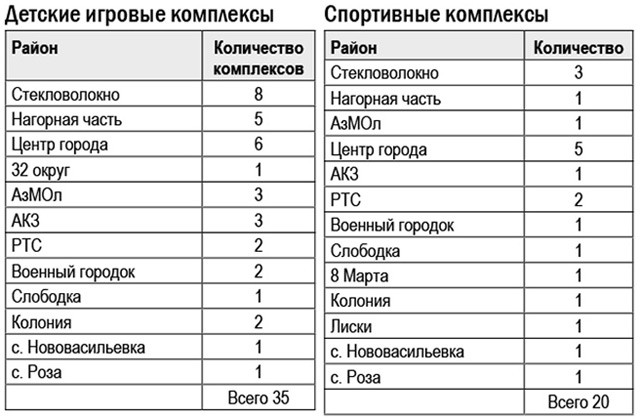 Детские игровые комплексы

| Район | Количество комплексов |
|---|---|
| Стекловолокно | 8 |
| Нагорная часть | 5 |
| Центр города | 6 |
| 32 округ | 1 |
| АзМОл | 3 |
| АКЗ | 3 |
| РТС | 2 |
| Военный городок | 2 |
| Слободка | 1 |
| Колония | 2 |
| с. Нововасильевка | 1 |
| с. Роза | 1 |
| | Всего 35 |

Спортивные комплексы

| Район | Количество |
|---|---|
| Стекловолокно | 3 |
| Нагорная часть | 1 |
| АзМОл | 1 |
| Центр города | 5 |
| АКЗ | 1 |
| РТС | 2 |
| Военный городок | 1 |
| Слободка | 1 |
| 8 Марта | 1 |
| Колония | 1 |
| Лиски | 1 |
| с. Нововасильевка | 1 |
| с. Роза | 1 |
| | Всего 20 |